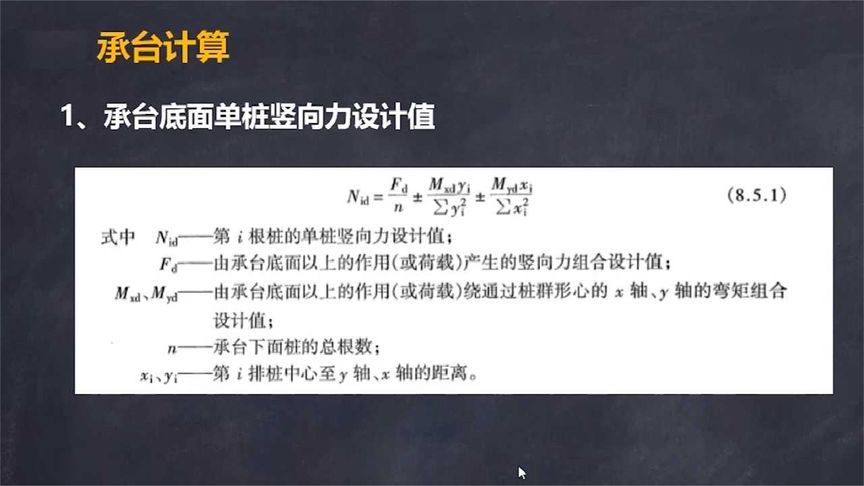 承台计算

1、承台底面单桩竖向力设计值

$N_{id} = \frac{F_d}{n} \pm \frac{M_{xd} y_i}{\sum y_i^2} \pm \frac{M_{yd} x_i}{\sum x_i^2}$ (8.5.1)

式中 $N_{id}$——第 $i$ 根桩的单桩竖向力设计值；
$F_d$——由承台底面以上的作用(或荷载)产生的竖向力组合设计值；
$M_{xd}$、$M_{yd}$——由承台底面以上的作用(或荷载)绕通过桩群形心的 $x$ 轴、$y$ 轴的弯矩组合设计值；
$n$——承台下面桩的总根数；
$x_i$、$y_i$——第 $i$ 排桩中心至 $y$ 轴、$x$ 轴的距离。